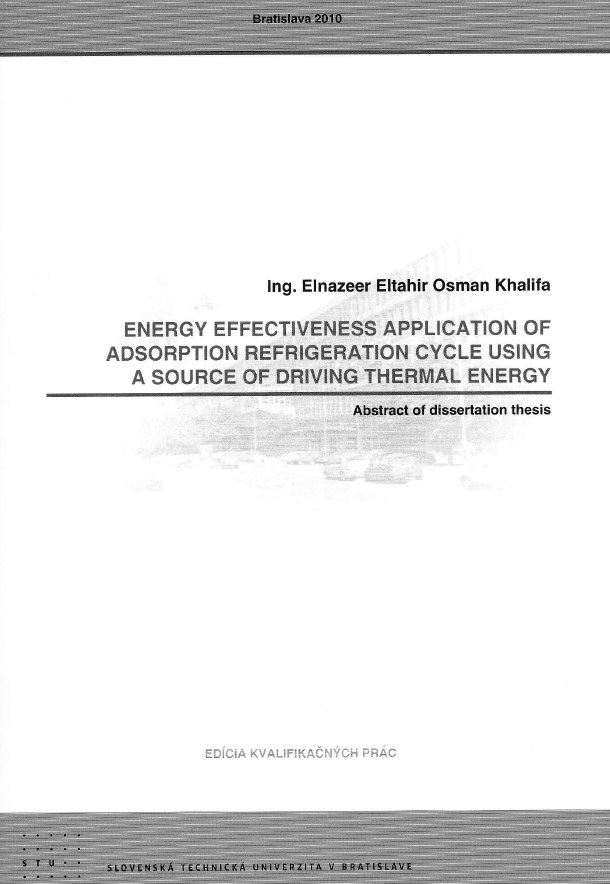 Bratislava 2010

Ing. Elnazeer Eltahir Osman Khalifa

ENERGY EFFECTIVENESS APPLICATION OF ADSORPTION REFRIGERATION CYCLE USING A SOURCE OF DRIVING THERMAL ENERGY

Abstract of dissertation thesis

EDÍCIA KVALIFIKAČNÝCH PRÁC

STU

SLOVENSKÁ TECHNICKÁ UNIVERZITA V BRATISLAVE